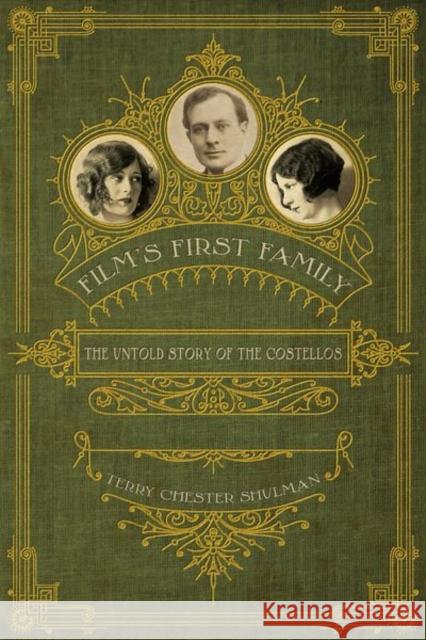 FILM'S FIRST FAMILY

THE UNTOLD STORY OF THE COSTELLOS

TERRY CHESTER SHULMAN